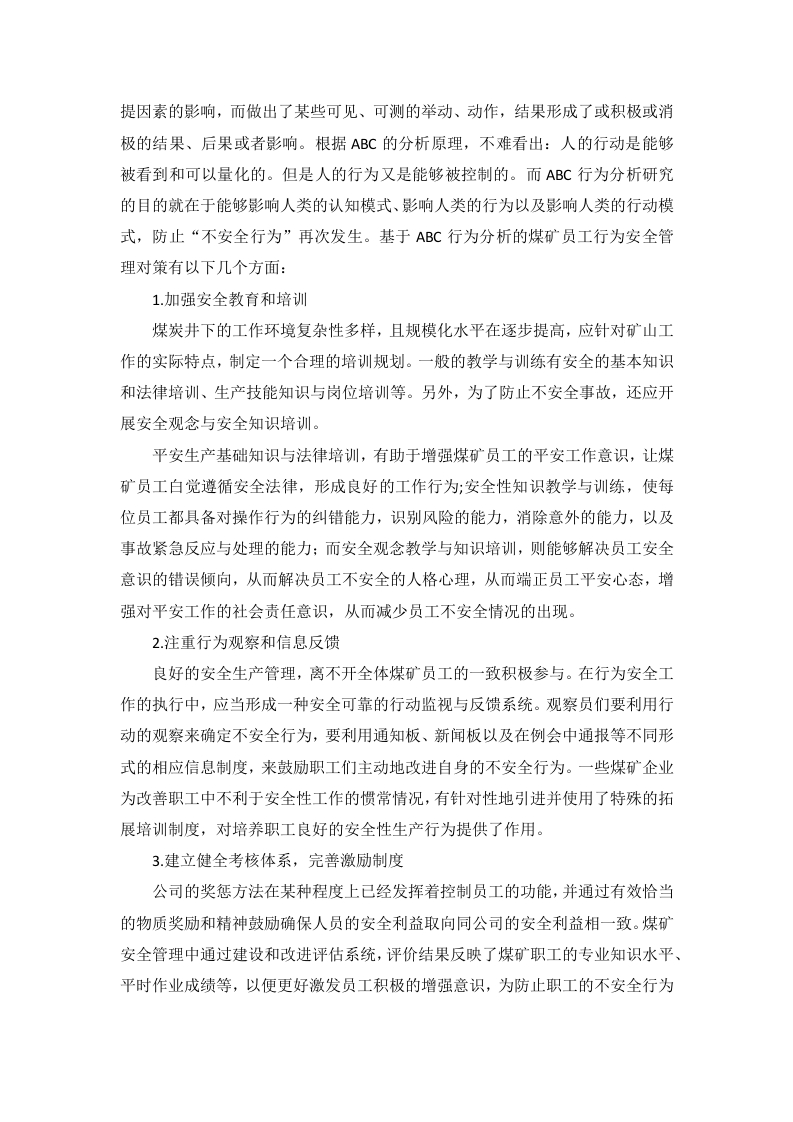 提因素的影响，而做出了某些可见、可测的举动、动作，结果形成了或积极或消极的结果、后果或者影响。根据 ABC 的分析原理，不难看出：人的行动是能够被看到和可以量化的。但是人的行为又是能够被控制的。而 ABC 行为分析研究的目的就在于能够影响人类的认知模式、影响人类的行为以及影响人类的行动模式，防止“不安全行为”再次发生。基于 ABC 行为分析的煤矿员工行为安全管理对策有以下几个方面：

1.加强安全教育和培训

煤炭井下的工作环境复杂性多样，且规模化水平在逐步提高，应针对矿山工作的实际特点，制定一个合理的培训规划。一般的教学与训练有安全的基本知识和法律培训、生产技能知识与岗位培训等。另外，为了防止不安全事故，还应开展安全观念与安全知识培训。

平安生产基础知识与法律培训，有助于增强煤矿员工的平安工作意识，让煤矿员工自觉遵循安全法律，形成良好的工作行为;安全性知识教学与训练，使每位员工都具备对操作行为的纠错能力，识别风险的能力，消除意外的能力，以及事故紧急反应与处理的能力；而安全观念教学与知识培训，则能够解决员工安全意识的错误倾向，从而解决员工不安全的人格心理，从而端正员工平安心态，增强对平安工作的社会责任意识，从而减少员工不安全情况的出现。

2.注重行为观察和信息反馈

良好的安全生产管理，离不开全体煤矿员工的一致积极参与。在行为安全工作的执行中，应当形成一种安全可靠的行动监视与反馈系统。观察员们要利用行动的观察来确定不安全行为，要利用通知板、新闻板以及在例会中通报等不同形式的相应信息制度，来鼓励职工们主动地改进自身的不安全行为。一些煤矿企业为改善职工中不利于安全性工作的惯常情况，有针对性地引进并使用了特殊的拓展培训制度，对培养职工良好的安全性生产行为提供了作用。

3.建立健全考核体系，完善激励制度

公司的奖惩方法在某种程度上已经发挥着控制员工的功能，并通过有效恰当的物质奖励和精神鼓励确保人员的安全利益取向同公司的安全利益相一致。煤矿安全管理中通过建设和改进评估系统，评价结果反映了煤矿职工的专业知识水平、平时作业成绩等，以便更好激发员工积极的增强意识，为防止职工的不安全行为